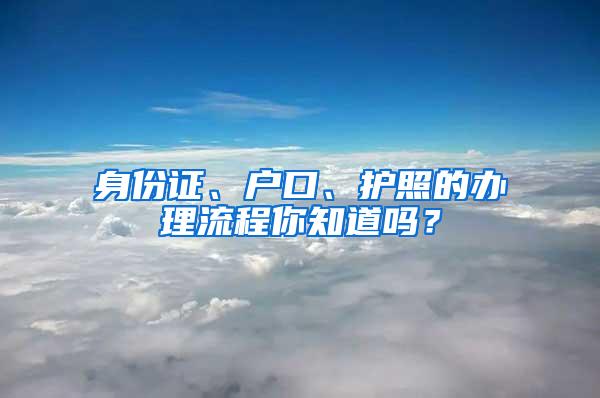 身份证、户口、护照的办理流程你知道吗？